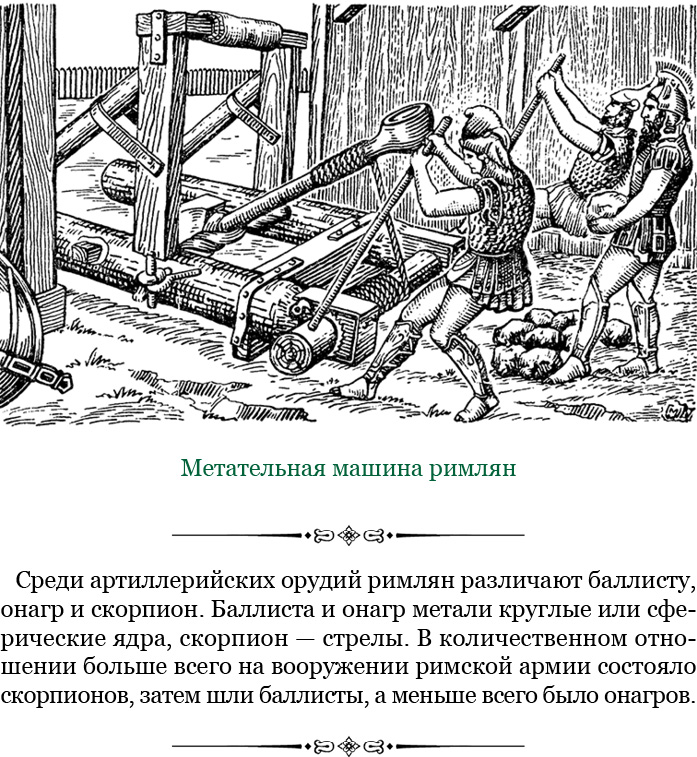 Метательная машина римлян

Среди артиллерийских орудий римлян различают баллисту, онагр и скорпион. Баллиста и онагр метали круглые или сферические ядра, скорпион — стрелы. В количественном отношении больше всего на вооружении римской армии состояло скорпионов, затем шли баллисты, а меньше всего было онагров.